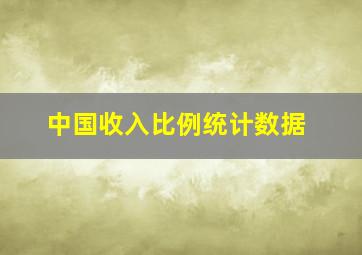 中国收入比例统计数据